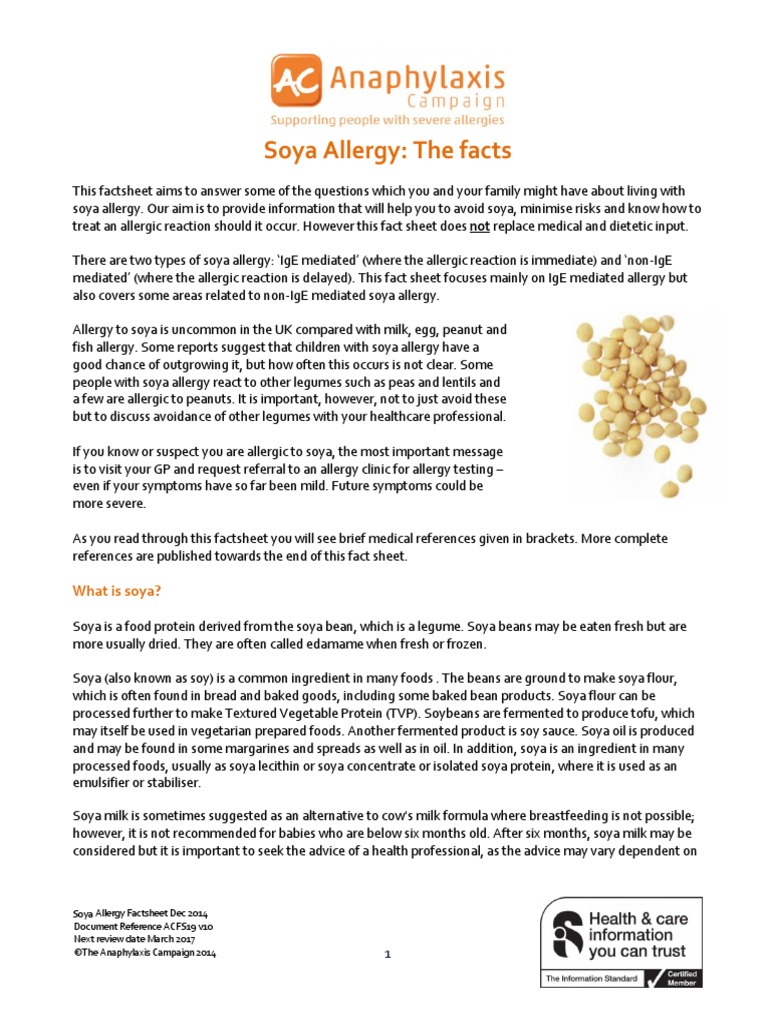 AC Anaphylaxis Campaign
Supporting people with severe allergies

Soya Allergy: The facts

This factsheet aims to answer some of the questions which you and your family might have about living with soya allergy. Our aim is to provide information that will help you to avoid soya, minimise risks and know how to treat an allergic reaction should it occur. However this fact sheet does not replace medical and dietetic input.

There are two types of soya allergy: 'IgE mediated' (where the allergic reaction is immediate) and 'non-IgE mediated' (where the allergic reaction is delayed). This fact sheet focuses mainly on IgE mediated allergy but also covers some areas related to non-IgE mediated soya allergy.

Allergy to soya is uncommon in the UK compared with milk, egg, peanut and fish allergy. Some reports suggest that children with soya allergy have a good chance of outgrowing it, but how often this occurs is not clear. Some people with soya allergy react to other legumes such as peas and lentils and a few are allergic to peanuts. It is important, however, not to just avoid these but to discuss avoidance of other legumes with your healthcare professional.

If you know or suspect you are allergic to soya, the most important message is to visit your GP and request referral to an allergy clinic for allergy testing – even if your symptoms have so far been mild. Future symptoms could be more severe.

As you read through this factsheet you will see brief medical references given in brackets. More complete references are published towards the end of this fact sheet.

What is soya?

Soya is a food protein derived from the soya bean, which is a legume. Soya beans may be eaten fresh but are more usually dried. They are often called edamame when fresh or frozen.

Soya (also known as soy) is a common ingredient in many foods . The beans are ground to make soya flour, which is often found in bread and baked goods, including some baked bean products. Soya flour can be processed further to make Textured Vegetable Protein (TVP). Soybeans are fermented to produce tofu, which may itself be used in vegetarian prepared foods. Another fermented product is soy sauce. Soya oil is produced and may be found in some margarines and spreads as well as in oil. In addition, soya is an ingredient in many processed foods, usually as soya lecithin or soya concentrate or isolated soya protein, where it is used as an emulsifier or stabiliser.

Soya milk is sometimes suggested as an alternative to cow's milk formula where breastfeeding is not possible; however, it is not recommended for babies who are below six months old. After six months, soya milk may be considered but it is important to seek the advice of a health professional, as the advice may vary dependent on

Soya Allergy Factsheet Dec 2014
Document Reference ACFS19 v10
Next review date March 2017
©The Anaphylaxis Campaign 2014

1

Health & care information you can trust
The Information Standard
Certified Member